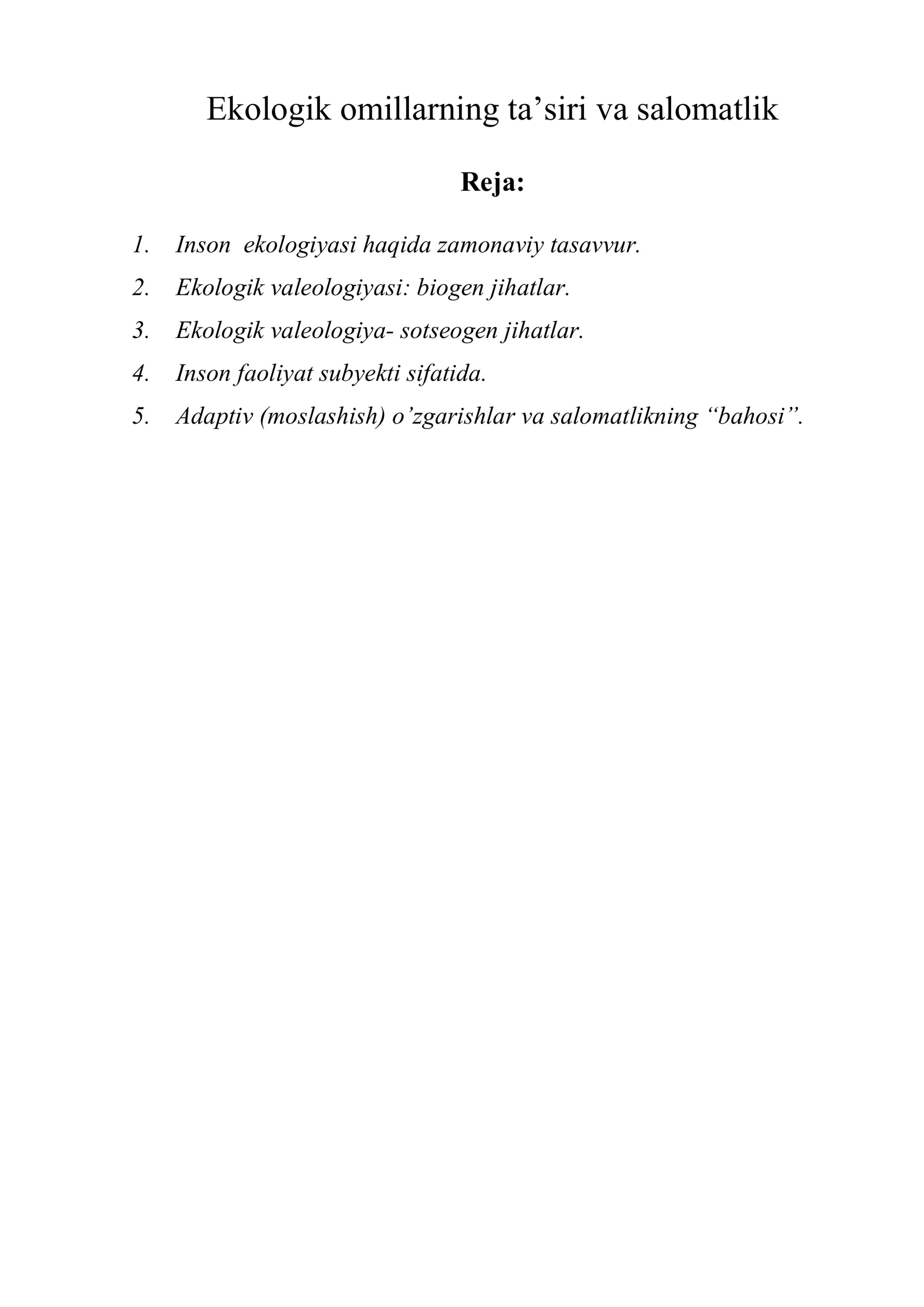 Ekologik omillarning ta'siri va salomatlik

Reja:

1. Inson ekologiyasi haqida zamonaviy tasavvur.
2. Ekologik valeologiyasi: biogen jihatlar.
3. Ekologik valeologiya- sotseogen jihatlar.
4. Inson faoliyat subyekti sifatida.
5. Adaptiv (moslashish) o'zgarishlar va salomatlikning "bahosi".